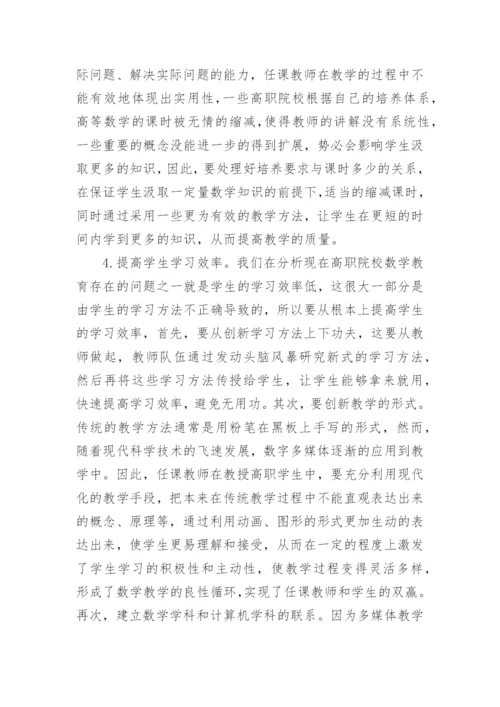 际问题、解决实际问题的能力，任课教师在教学的过程中不能有效地体现出实用性，一些高职院校根据自己的培养体系，高等数学的课时被无情的缩减，使得教师的讲解没有系统性，一些重要的概念没能进一步的得到扩展，势必会影响学生汲取更多的知识，因此，要处理好培养要求与课时多少的关系，在保证学生汲取一定量数学知识的前提下，适当的缩减课时，同时通过采用一些更为有效的教学方法，让学生在更短的时间内学到更多的知识，从而提高教学的质量。

4.提高学生学习效率。我们在分析现在高职院校数学教育存在的问题之一就是学生的学习效率低，这很大一部分是由学生的学习方法不正确导致的，所以要从根本上提高学生的学习效率，首先，要从创新学习方法上下功夫，这要从教师做起，教师队伍通过发动头脑风暴研究新式的学习方法，然后再将这些学习方法传授给学生，让学生能够拿来就用，快速提高学习效率，避免无用功。其次，要创新教学的形式。传统的教学方法通常是用粉笔在黑板上手写的形式，然而，随着现代科学技术的飞速发展，数字多媒体逐渐的应用到教学中。因此，任课教师在教授高职学生中，要充分利用现代化的教学手段，把本来在传统教学过程中不能直观表达出来的概念、原理等，通过利用动画、图形的形式更加生动的表达出来，使学生更易理解和接受，从而在一定的程度上激发了学生学习的积极性和主动性，使教学过程变得灵活多样，形成了数学教学的良性循环，实现了任课教师和学生的双赢。再次，建立数学学科和计算机学科的联系。因为多媒体教学